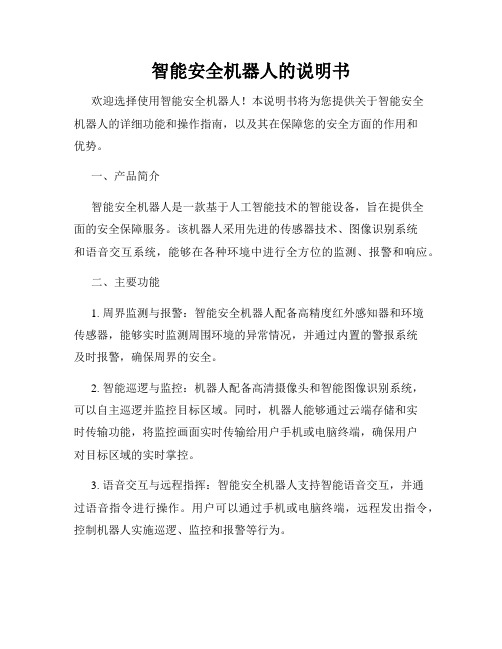 智能安全机器人的说明书

欢迎选择使用智能安全机器人！本说明书将为您提供关于智能安全机器人的详细功能和操作指南，以及其在保障您的安全方面的作用和优势。

一、产品简介

智能安全机器人是一款基于人工智能技术的智能设备，旨在提供全面的安全保障服务。该机器人采用先进的传感器技术、图像识别系统和语音交互系统，能够在各种环境中进行全方位的监测、报警和响应。

二、主要功能

1. 周界监测与报警：智能安全机器人配备高精度红外感知器和环境传感器，能够实时监测周围环境的异常情况，并通过内置的警报系统及时报警，确保周界的安全。

2. 智能巡逻与监控：机器人配备高清摄像头和智能图像识别系统，可以自主巡逻并监控目标区域。同时，机器人能够通过云端存储和实时传输功能，将监控画面实时传输给用户手机或电脑终端，确保用户对目标区域的实时掌控。

3. 语音交互与远程指挥：智能安全机器人支持智能语音交互，并通过语音指令进行操作。用户可以通过手机或电脑终端，远程发出指令，控制机器人实施巡逻、监控和报警等行为。